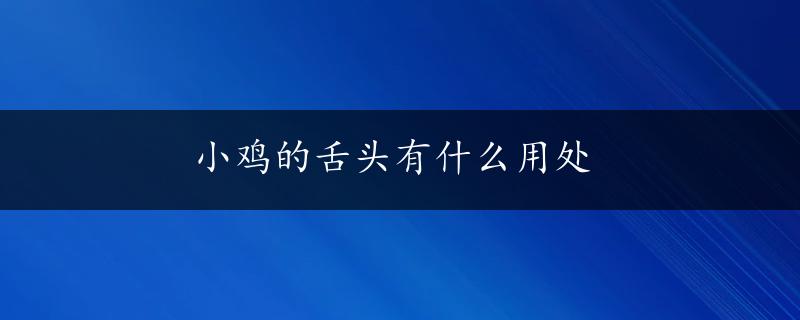 小鸡的舌头有什么用处